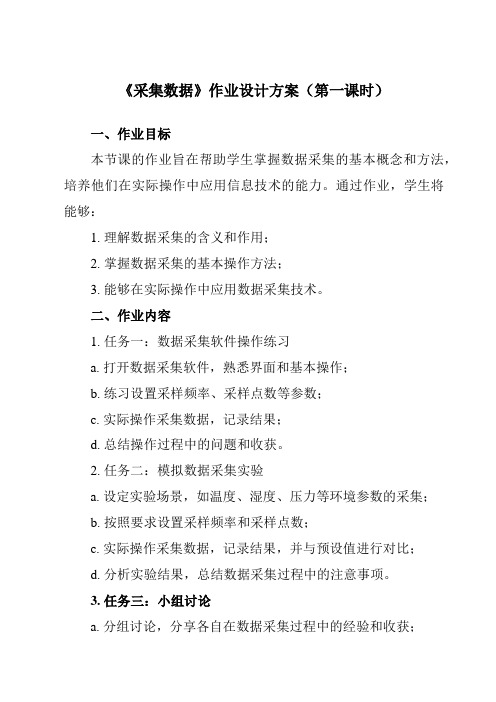 《采集数据》作业设计方案（第一课时）

一、作业目标

本节课的作业旨在帮助学生掌握数据采集的基本概念和方法，培养他们在实际操作中应用信息技术的能力。通过作业，学生将能够：

1. 理解数据采集的含义和作用；

2. 掌握数据采集的基本操作方法；

3. 能够在实际操作中应用数据采集技术。

二、作业内容

1. 任务一：数据采集软件操作练习

a. 打开数据采集软件，熟悉界面和基本操作；

b. 练习设置采样频率、采样点数等参数；

c. 实际操作采集数据，记录结果；

d. 总结操作过程中的问题和收获。

2. 任务二：模拟数据采集实验

a. 设定实验场景，如温度、湿度、压力等环境参数的采集；

b. 按照要求设置采样频率和采样点数；

c. 实际操作采集数据，记录结果，并与预设值进行对比；

d. 分析实验结果，总结数据采集过程中的注意事项。

3. 任务三：小组讨论

a. 分组讨论，分享各自在数据采集过程中的经验和收获；